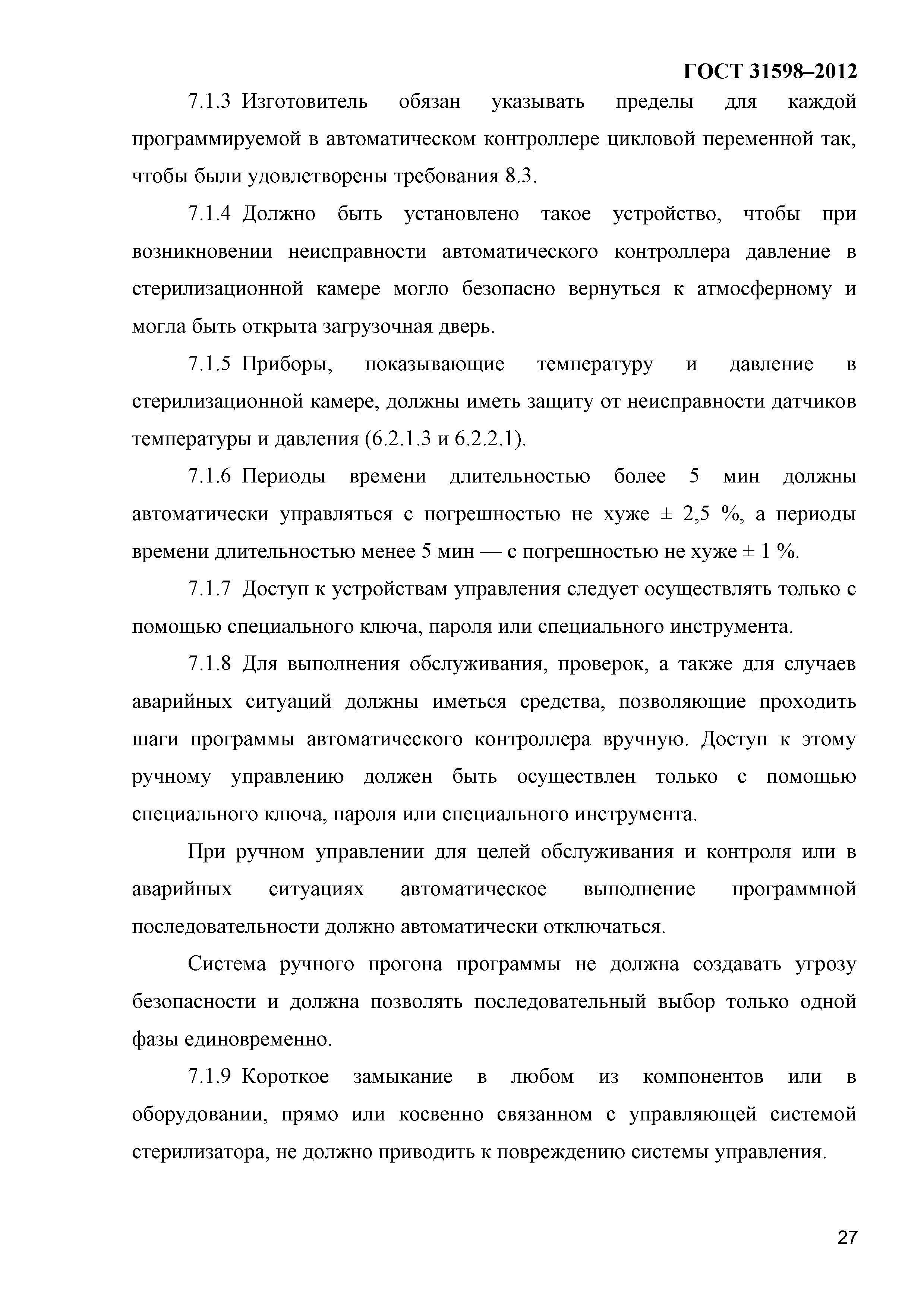 ГОСТ 31598–2012

7.1.3 Изготовитель обязан указывать пределы для каждой программируемой в автоматическом контроллере цикловой переменной так, чтобы были удовлетворены требования 8.3.

7.1.4 Должно быть установлено такое устройство, чтобы при возникновении неисправности автоматического контроллера давление в стерилизационной камере могло безопасно вернуться к атмосферному и могла быть открыта загрузочная дверь.

7.1.5 Приборы, показывающие температуру и давление в стерилизационной камере, должны иметь защиту от неисправности датчиков температуры и давления (6.2.1.3 и 6.2.2.1).

7.1.6 Периоды времени длительностью более 5 мин должны автоматически управляться с погрешностью не хуже ± 2,5 %, а периоды времени длительностью менее 5 мин — с погрешностью не хуже ± 1 %.

7.1.7 Доступ к устройствам управления следует осуществлять только с помощью специального ключа, пароля или специального инструмента.

7.1.8 Для выполнения обслуживания, проверок, а также для случаев аварийных ситуаций должны иметься средства, позволяющие проходить шаги программы автоматического контроллера вручную. Доступ к этому ручному управлению должен быть осуществлен только с помощью специального ключа, пароля или специального инструмента.

При ручном управлении для целей обслуживания и контроля или в аварийных ситуациях автоматическое выполнение программной последовательности должно автоматически отключаться.

Система ручного прогона программы не должна создавать угрозу безопасности и должна позволять последовательный выбор только одной фазы единовременно.

7.1.9 Короткое замыкание в любом из компонентов или в оборудовании, прямо или косвенно связанном с управляющей системой стерилизатора, не должно приводить к повреждению системы управления.

27